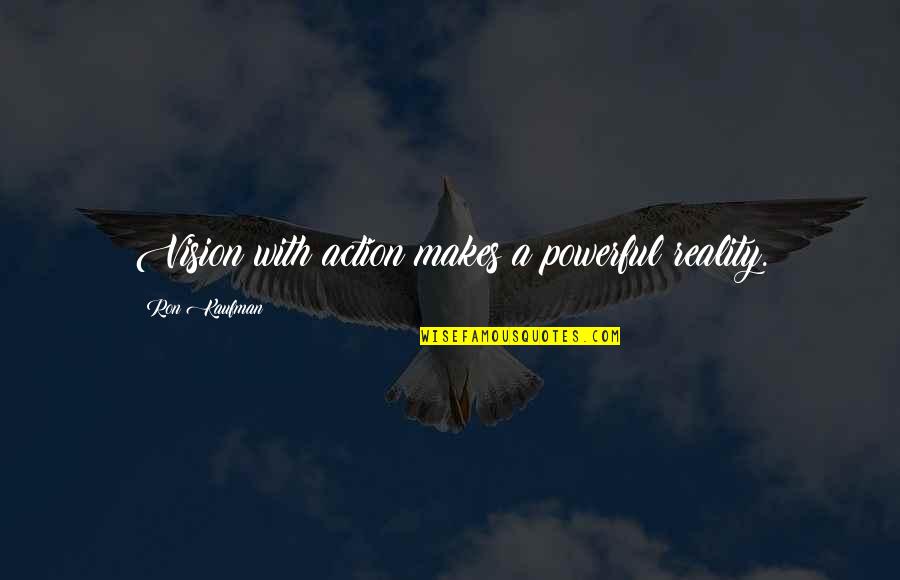 Vision with action makes a powerful reality.

Ron Kaufman

WISEFAMOUSQUOTES.COM